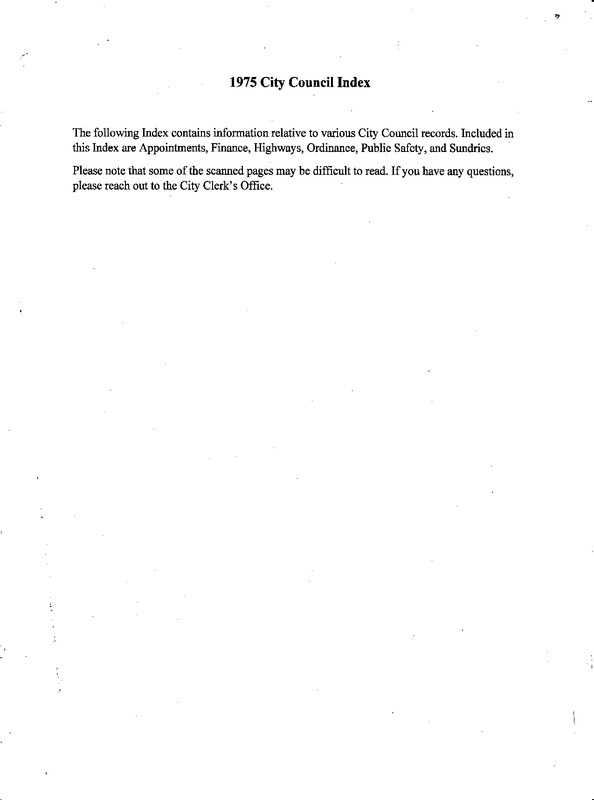 1975 City Council Index

The following Index contains information relative to various City Council records. Included in this Index are Appointments, Finance, Highways, Ordinance, Public Safety, and Sundries.

Please note that some of the scanned pages may be difficult to read. If you have any questions, please reach out to the City Clerk's Office.